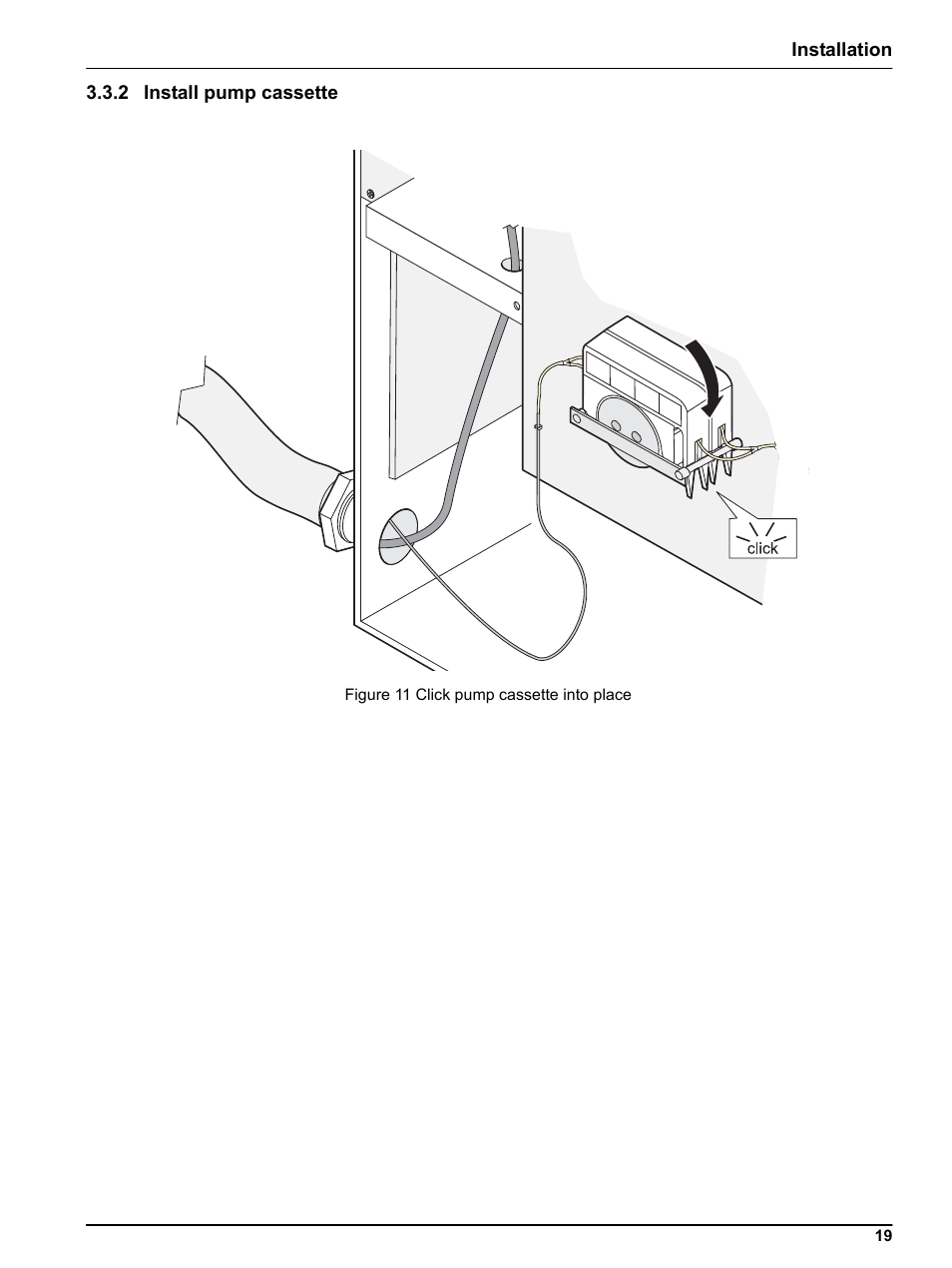 Installation

3.3.2 Install pump cassette

click

Figure 11 Click pump cassette into place

19